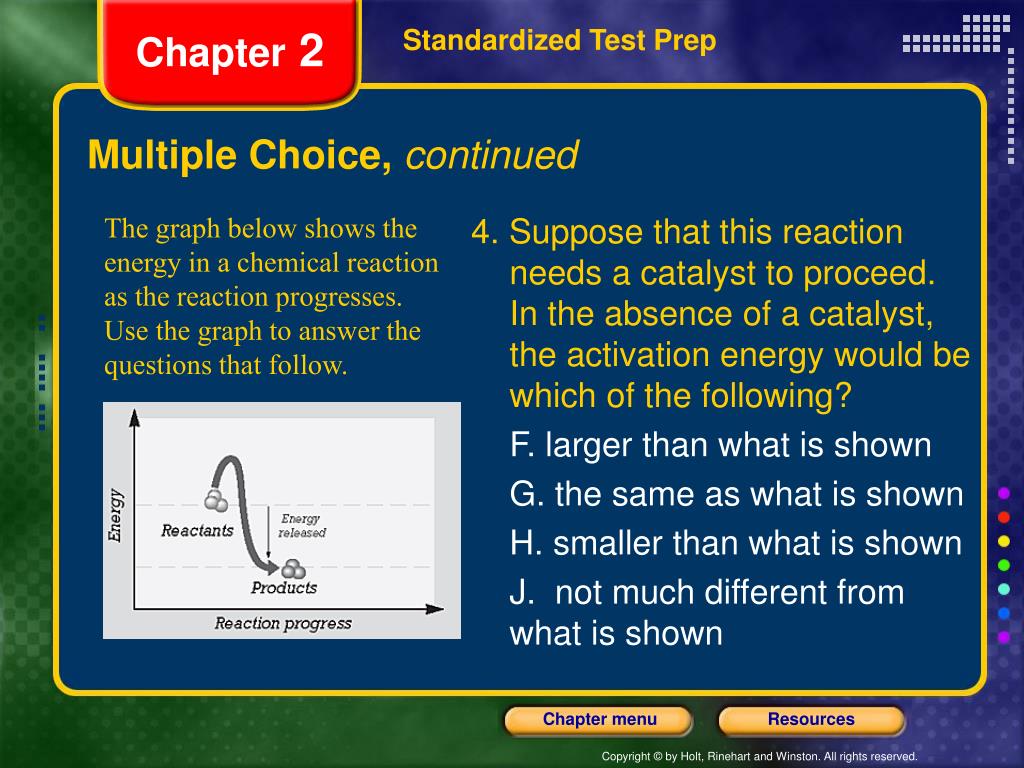 Chapter 2

Standardized Test Prep

Multiple Choice, continued

The graph below shows the energy in a chemical reaction as the reaction progresses. Use the graph to answer the questions that follow.

Energy
Reactants
Energy released
Products
Reaction progress

4. Suppose that this reaction needs a catalyst to proceed. In the absence of a catalyst, the activation energy would be which of the following?

F. larger than what is shown

G. the same as what is shown

H. smaller than what is shown

J. not much different from what is shown

Chapter menu

Resources

Copyright © by Holt, Rinehart and Winston. All rights reserved.